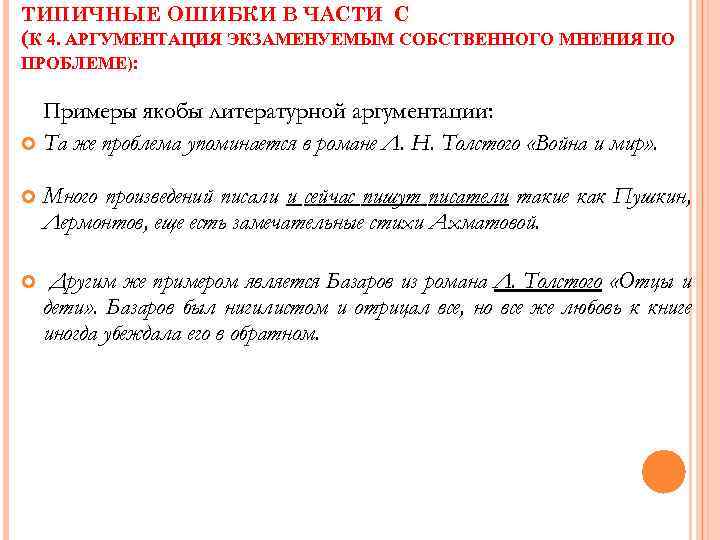 ТИПИЧНЫЕ ОШИБКИ В ЧАСТИ С
(К 4. АРГУМЕНТАЦИЯ ЭКЗАМЕНУЕМЫМ СОБСТВЕННОГО МНЕНИЯ ПО ПРОБЛЕМЕ):

Примеры якобы литературной аргументации:

Та же проблема упоминается в романе Л. Н. Толстого «Война и мир».

Много произведений писали и сейчас пишут писатели такие как Пушкин, Лермонтов, еще есть замечательные стихи Ахматовой.

Другим же примером является Базаров из романа Л. Толстого «Отцы и дети». Базаров был нигилистом и отрицал все, но все же любовь к книге иногда убеждала его в обратном.